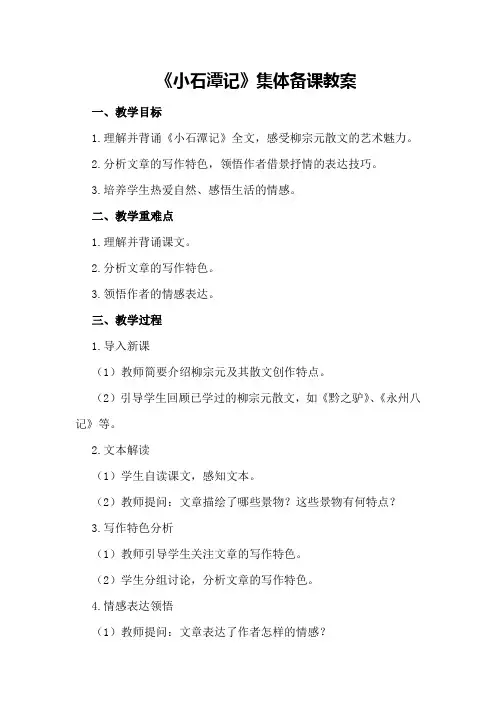 《小石潭记》集体备课教案

一、教学目标

1.理解并背诵《小石潭记》全文，感受柳宗元散文的艺术魅力。

2.分析文章的写作特色，领悟作者借景抒情的表达技巧。

3.培养学生热爱自然、感悟生活的情感。

二、教学重难点

1.理解并背诵课文。

2.分析文章的写作特色。

3.领悟作者的情感表达。

三、教学过程

1.导入新课

（1）教师简要介绍柳宗元及其散文创作特点。

（2）引导学生回顾已学过的柳宗元散文，如《黔之驴》、《永州八记》等。

2.文本解读

（1）学生自读课文，感知文本。

（2）教师提问：文章描绘了哪些景物？这些景物有何特点？

3.写作特色分析

（1）教师引导学生关注文章的写作特色。

（2）学生分组讨论，分析文章的写作特色。

4.情感表达领悟

（1）教师提问：文章表达了作者怎样的情感？